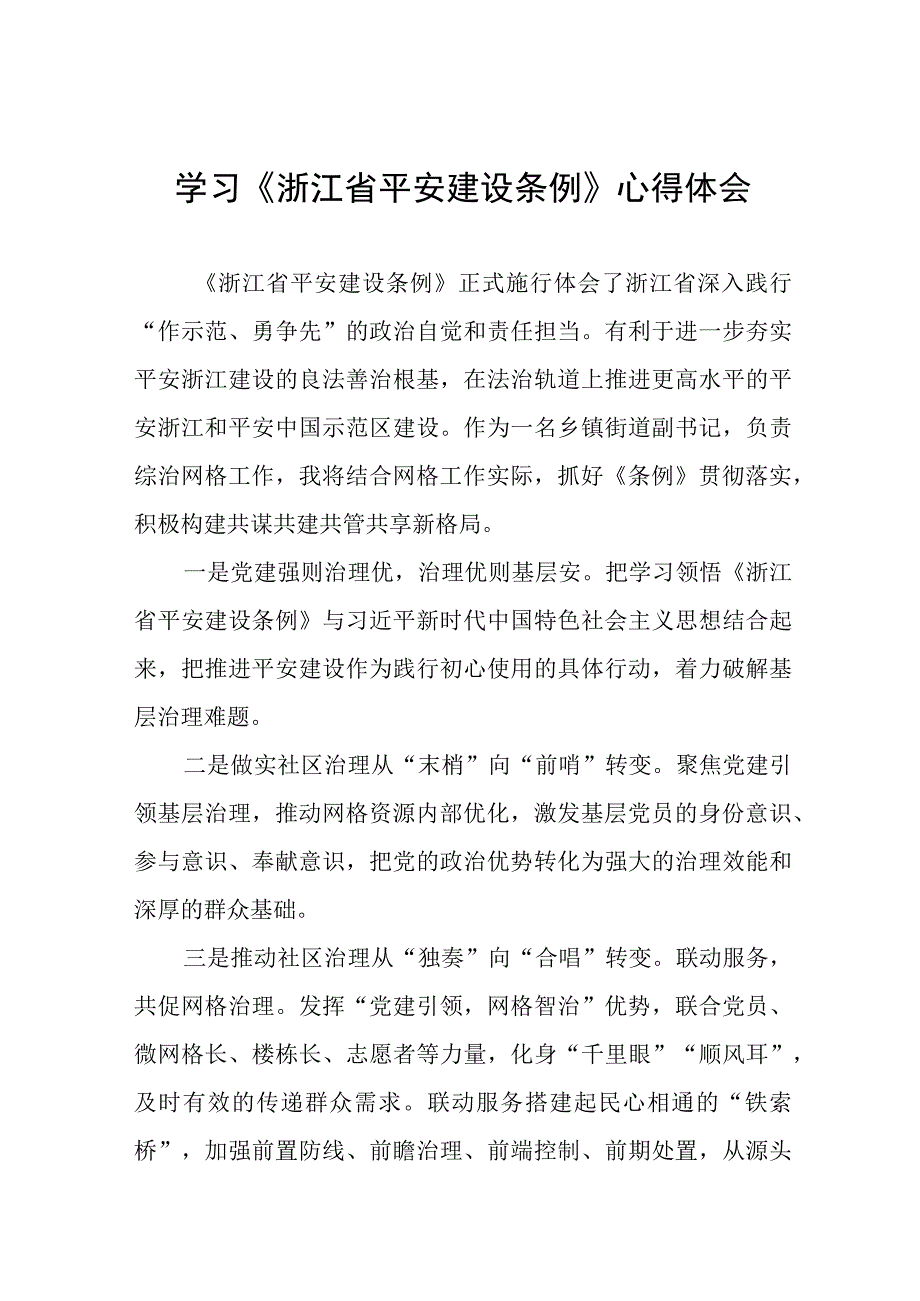 学习《浙江省平安建设条例》心得体会

《浙江省平安建设条例》正式施行体会了浙江省深入践行“作示范、勇争先”的政治自觉和责任担当。有利于进一步夯实平安浙江建设的良法善治根基，在法治轨道上推进更高水平的平安浙江和平安中国示范区建设。作为一名乡镇街道副书记，负责综治网格工作，我将结合网格工作实际，抓好《条例》贯彻落实，积极构建共谋共建共管共享新格局。

一是党建强则治理优，治理优则基层安。把学习领悟《浙江省平安建设条例》与习近平新时代中国特色社会主义思想结合起来，把推进平安建设作为践行初心使用的具体行动，着力破解基层治理难题。

二是做实社区治理从“末梢”向“前哨”转变。聚焦党建引领基层治理，推动网格资源内部优化，激发基层党员的身份意识、参与意识、奉献意识，把党的政治优势转化为强大的治理效能和深厚的群众基础。

三是推动社区治理从“独奏”向“合唱”转变。联动服务，共促网格治理。发挥“党建引领，网格智治”优势，联合党员、微网格长、楼栋长、志愿者等力量，化身“千里眼”“顺风耳”，及时有效的传递群众需求。联动服务搭建起民心相通的“铁索桥”，加强前置防线、前瞻治理、前端控制、前期处置，从源头